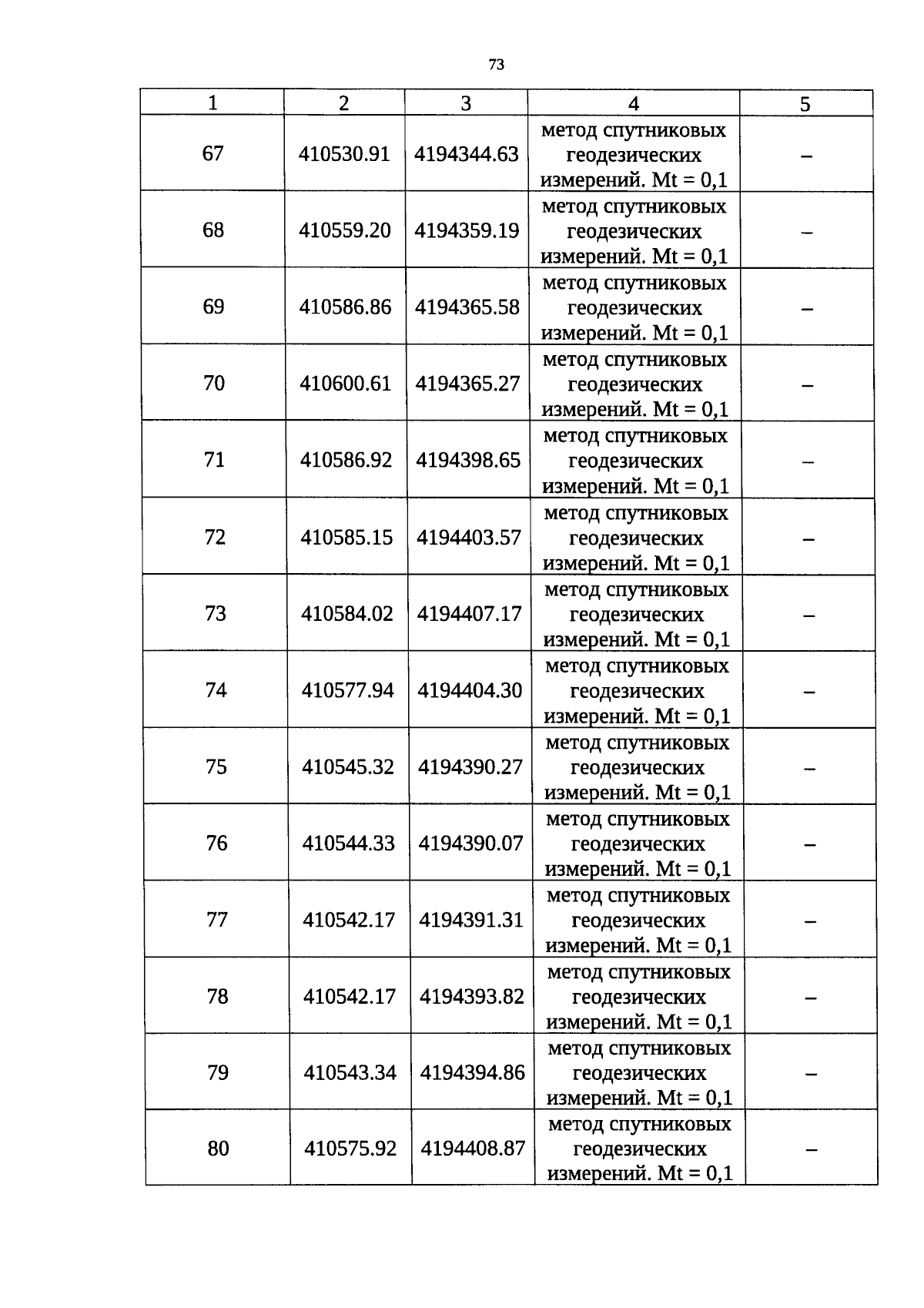 73

| 1 | 2 | 3 | 4 | 5 |
|---|---|---|---|---|
| 67 | 410530.91 | 4194344.63 | метод спутниковых геодезических измерений. Mt = 0,1 | – |
| 68 | 410559.20 | 4194359.19 | метод спутниковых геодезических измерений. Mt = 0,1 | – |
| 69 | 410586.86 | 4194365.58 | метод спутниковых геодезических измерений. Mt = 0,1 | – |
| 70 | 410600.61 | 4194365.27 | метод спутниковых геодезических измерений. Mt = 0,1 | – |
| 71 | 410586.92 | 4194398.65 | метод спутниковых геодезических измерений. Mt = 0,1 | – |
| 72 | 410585.15 | 4194403.57 | метод спутниковых геодезических измерений. Mt = 0,1 | – |
| 73 | 410584.02 | 4194407.17 | метод спутниковых геодезических измерений. Mt = 0,1 | – |
| 74 | 410577.94 | 4194404.30 | метод спутниковых геодезических измерений. Mt = 0,1 | – |
| 75 | 410545.32 | 4194390.27 | метод спутниковых геодезических измерений. Mt = 0,1 | – |
| 76 | 410544.33 | 4194390.07 | метод спутниковых геодезических измерений. Mt = 0,1 | – |
| 77 | 410542.17 | 4194391.31 | метод спутниковых геодезических измерений. Mt = 0,1 | – |
| 78 | 410542.17 | 4194393.82 | метод спутниковых геодезических измерений. Mt = 0,1 | – |
| 79 | 410543.34 | 4194394.86 | метод спутниковых геодезических измерений. Mt = 0,1 | – |
| 80 | 410575.92 | 4194408.87 | метод спутниковых геодезических измерений. Mt = 0,1 | – |